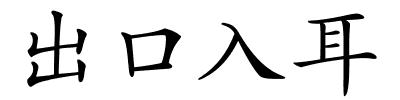 出口入耳